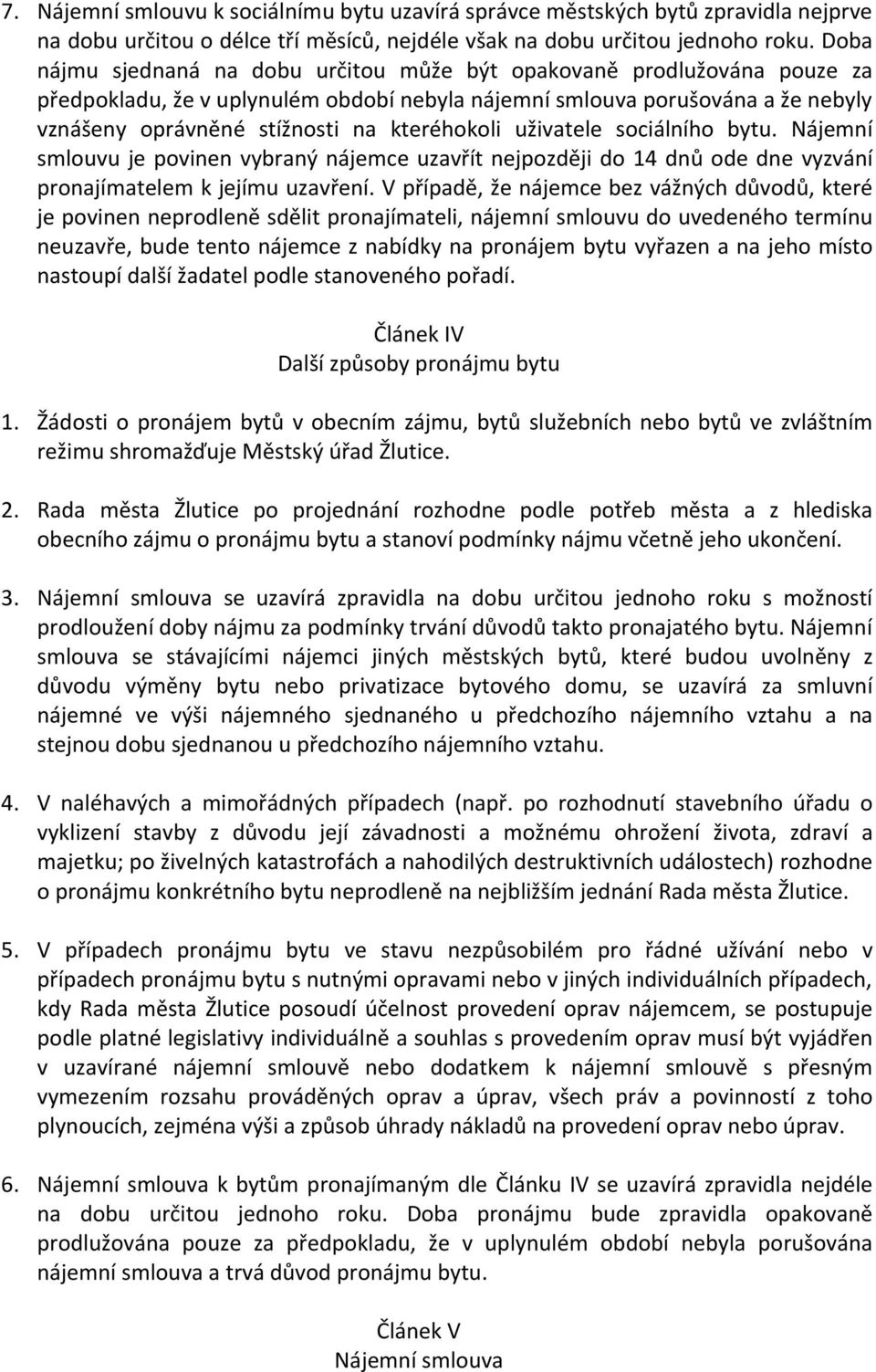 7. Nájemní smlouvu k sociálnímu bytu uzavírá správce městských bytů zpravidla nejprve na dobu určitou o délce tří měsíců, nejdéle však na dobu určitou jednoho roku. Doba nájmu sjednaná na dobu určitou může být opakovaně prodlužována pouze za předpokladu, že v uplynulém období nebyla nájemní smlouva porušována a že nebyly vznášeny oprávněné stížnosti na kteréhokoli uživatele sociálního bytu. Nájemní smlouvu je povinen vybraný nájemce uzavřít nejpozději do 14 dnů ode dne vyzvání pronajímatelem k jejímu uzavření. V případě, že nájemce bez vážných důvodů, které je povinen neprodleně sdělit pronajímateli, nájemní smlouvu do uvedeného termínu neuzavře, bude tento nájemce z nabídky na pronájem bytu vyřazen a na jeho místo nastoupí další žadatel podle stanoveného pořadí.

Článek IV
Další způsoby pronájmu bytu

1. Žádosti o pronájem bytů v obecním zájmu, bytů služebních nebo bytů ve zvláštním režimu shromažďuje Městský úřad Žlutice.

2. Rada města Žlutice po projednání rozhodne podle potřeb města a z hlediska obecního zájmu o pronájmu bytu a stanoví podmínky nájmu včetně jeho ukončení.

3. Nájemní smlouva se uzavírá zpravidla na dobu určitou jednoho roku s možností prodloužení doby nájmu za podmínky trvání důvodů takto pronajatého bytu. Nájemní smlouva se stávajícími nájemci jiných městských bytů, které budou uvolněny z důvodu výměny bytu nebo privatizace bytového domu, se uzavírá za smluvní nájemné ve výši nájemného sjednaného u předchozího nájemního vztahu a na stejnou dobu sjednanou u předchozího nájemního vztahu.

4. V naléhavých a mimořádných případech (např. po rozhodnutí stavebního úřadu o vyklizení stavby z důvodu její závadnosti a možnému ohrožení života, zdraví a majetku; po živelných katastrofách a nahodilých destruktivních událostech) rozhodne o pronájmu konkrétního bytu neprodleně na nejbližším jednání Rada města Žlutice.

5. V případech pronájmu bytu ve stavu nezpůsobilém pro řádné užívání nebo v případech pronájmu bytu s nutnými opravami nebo v jiných individuálních případech, kdy Rada města Žlutice posoudí účelnost provedení oprav nájemcem, se postupuje podle platné legislativy individuálně a souhlas s provedením oprav musí být vyjádřen v uzavírané nájemní smlouvě nebo dodatkem k nájemní smlouvě s přesným vymezením rozsahu prováděných oprav a úprav, všech práv a povinností z toho plynoucích, zejména výši a způsob úhrady nákladů na provedení oprav nebo úprav.

6. Nájemní smlouva k bytům pronajímaným dle Článku IV se uzavírá zpravidla nejdéle na dobu určitou jednoho roku. Doba pronájmu bude zpravidla opakovaně prodlužována pouze za předpokladu, že v uplynulém období nebyla porušována nájemní smlouva a trvá důvod pronájmu bytu.

Článek V
Nájemní smlouva